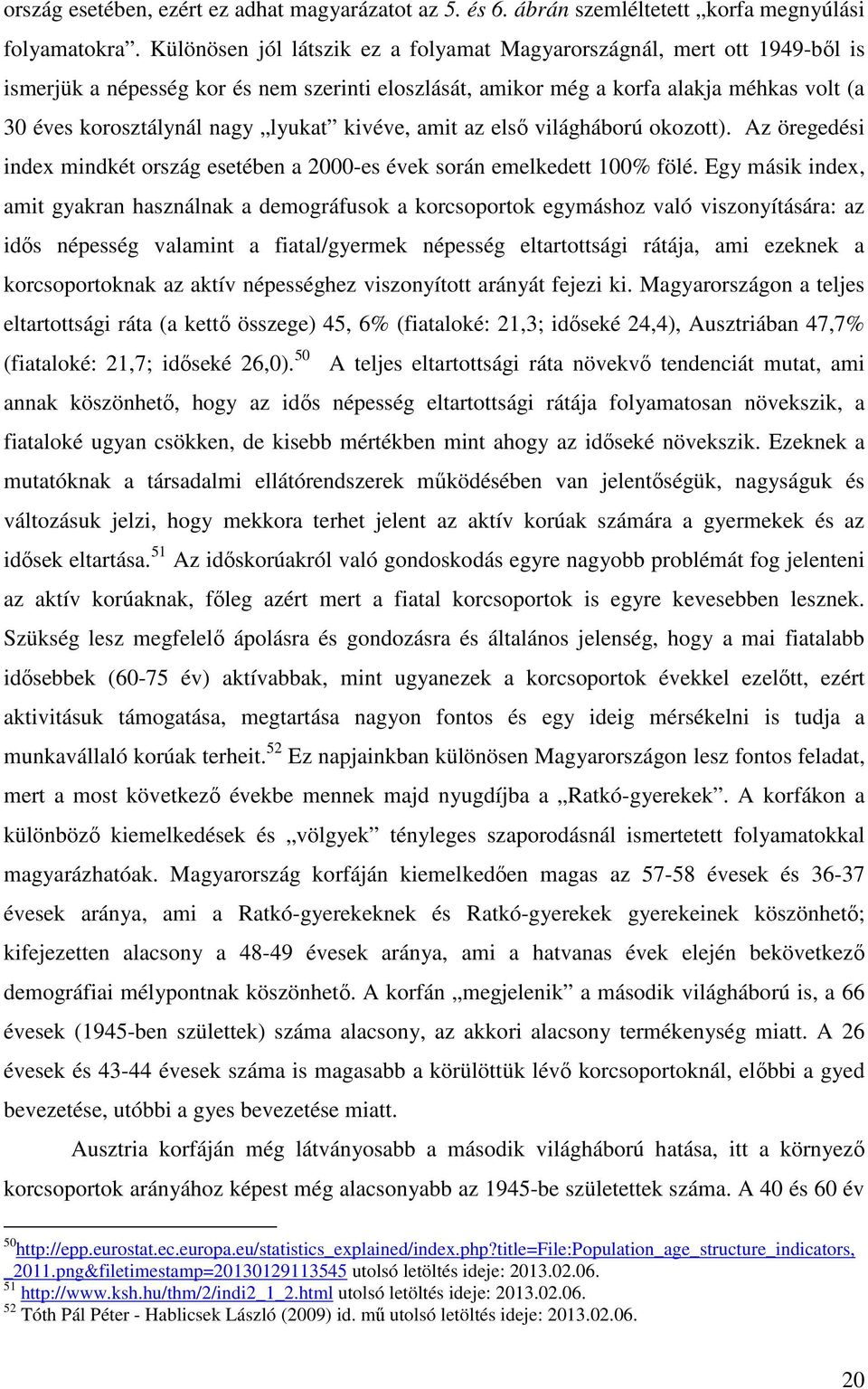 ország esetében, ezért ez adhat magyarázatot az 5. és 6. ábrán szemléltetett „korfa megnyúlási folyamatokra”. Különösen jól látszik ez a folyamat Magyarországnál, mert ott 1949-ből is ismerjük a népesség kor és nem szerinti eloszlását, amikor még a korfa alakja méhkas volt (a 30 éves korosztálynál nagy „lyukat” kivéve, amit az első világháború okozott). Az öregedési index mindkét ország esetében a 2000-es évek során emelkedett 100% fölé. Egy másik index, amit gyakran használnak a demográfusok a korcsoportok egymáshoz való viszonyítására: az idős népesség valamint a fiatal/gyermek népesség eltartottsági rátája, ami ezeknek a korcsoportoknak az aktív népességhez viszonyított arányát fejezi ki. Magyarországon a teljes eltartottsági ráta (a kettő összege) 45, 6% (fiataloké: 21,3; időseké 24,4), Ausztriában 47,7% (fiataloké: 21,7; időseké 26,0).$^{50}$ A teljes eltartottsági ráta növekvő tendenciát mutat, ami annak köszönhető, hogy az idős népesség eltartottsági rátája folyamatosan növekszik, a fiataloké ugyan csökken, de kisebb mértékben mint ahogy az időseké növekszik. Ezeknek a mutatóknak a társadalmi ellátórendszerek működésében van jelentőségük, nagyságuk és változásuk jelzi, hogy mekkora terhet jelent az aktív korúak számára a gyermekek és az idősek eltartása.$^{51}$ Az időskorúakról való gondoskodás egyre nagyobb problémát fog jelenteni az aktív korúaknak, főleg azért mert a fiatal korcsoportok is egyre kevesebben lesznek. Szükség lesz megfelelő ápolásra és gondozásra és általános jelenség, hogy a mai fiatalabb idősebbek (60-75 év) aktívabbak, mint ugyanezek a korcsoportok évekkel ezelőtt, ezért aktivitásuk támogatása, megtartása nagyon fontos és egy ideig mérsékelni is tudja a munkavállaló korúak terheit.$^{52}$ Ez napjainkban különösen Magyarországon lesz fontos feladat, mert a most következő évekbe mennek majd nyugdíjba a „Ratkó-gyerekek”. A korfákon a különböző kiemelkedések és „völgyek” tényleges szaporodásnál ismertetett folyamatokkal magyarázhatóak. Magyarország korfáján kiemelkedően magas az 57-58 évesek és 36-37 évesek aránya, ami a Ratkó-gyerekeknek és Ratkó-gyerekek gyerekeinek köszönhető; kifejezetten alacsony a 48-49 évesek aránya, ami a hatvanas évek elején bekövetkező demográfiai mélypontnak köszönhető. A korfán „megjelenik” a második világháború is, a 66 évesek (1945-ben születtek) száma alacsony, az akkori alacsony termékenység miatt. A 26 évesek és 43-44 évesek száma is magasabb a körülöttük lévő korcsoportoknál, előbbi a gyed bevezetése, utóbbi a gyes bevezetése miatt.

Ausztria korfáján még látványosabb a második világháború hatása, itt a környező korcsoportok arányához képest még alacsonyabb az 1945-be születettek száma. A 40 és 60 év

$^{50}$http://epp.eurostat.ec.europa.eu/statistics_explained/index.php?title=File:Population_age_structure_indicators,_2011.png&filetimestamp=20130129113545 utolsó letöltés ideje: 2013.02.06.
$^{51}$ http://www.ksh.hu/thm/2/indi2_1_2.html utolsó letöltés ideje: 2013.02.06.
$^{52}$ Tóth Pál Péter - Hablicsek László (2009) id. mű utolsó letöltés ideje: 2013.02.06.

20